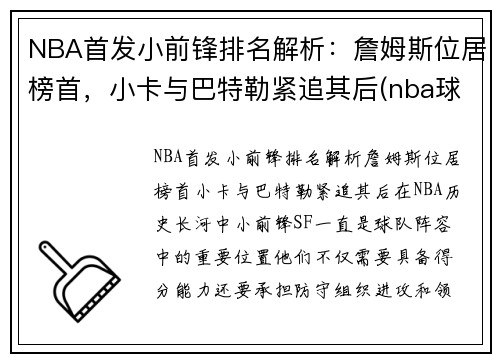 NBA首发小前锋排名解析：詹姆斯位居榜首，小卡与巴特勒紧追其后(nba球

NBA首发小前锋排名解析詹姆斯位居榜首小卡与巴特勒紧追其后在NBA历史长河中小前锋SF一直是球队阵容中的重要位置他们不仅需要具备得分能力还要承担防守组织进攻和领